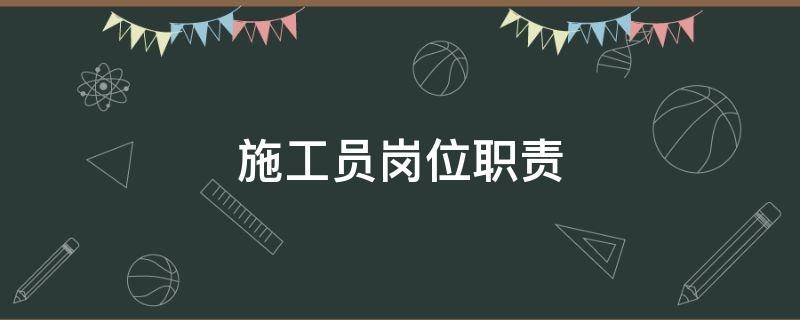 施工员岗位职责